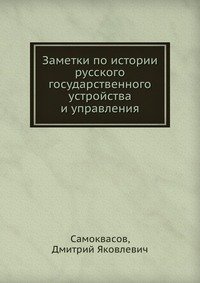 Заметки по истории русского государственного устройства и управления

Самоквасов,
Дмитрий Яковлевич